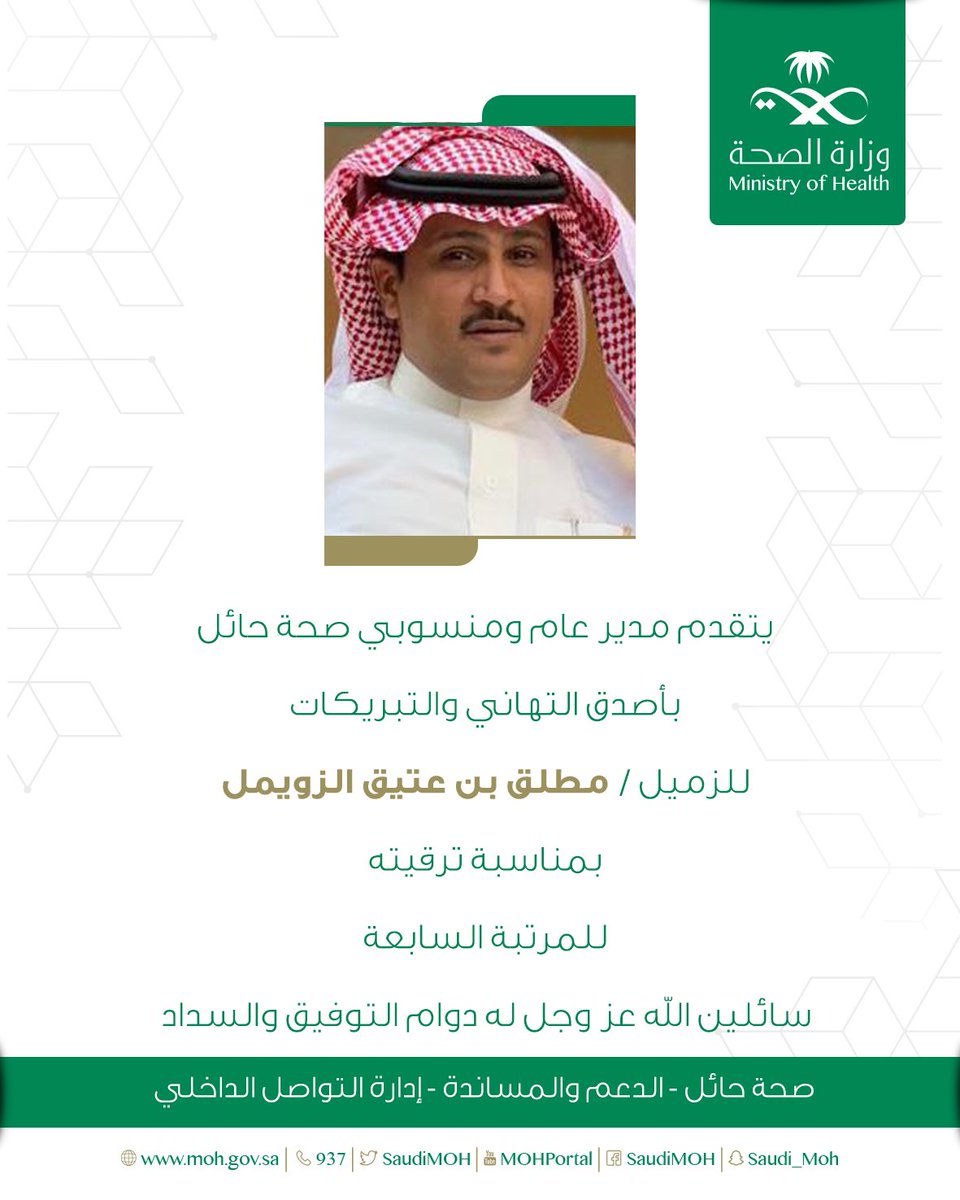 وزارة الصحة
Ministry of Health

يتقدم مدير عام ومنسوبي صحة حائل

بأصدق التهاني والتبريكات

للزميل / مطلق بن عتيق الزويمل

بمناسبة ترقيته

للمرتبة السابعة

سائلين الله عز وجل له دوام التوفيق والسداد

صحة حائل - الدعم والمساندة - إدارة التواصل الداخلي

www.moh.gov.sa | 937 | SaudiMOH | MOHPortal | SaudiMOH | Saudi_Moh